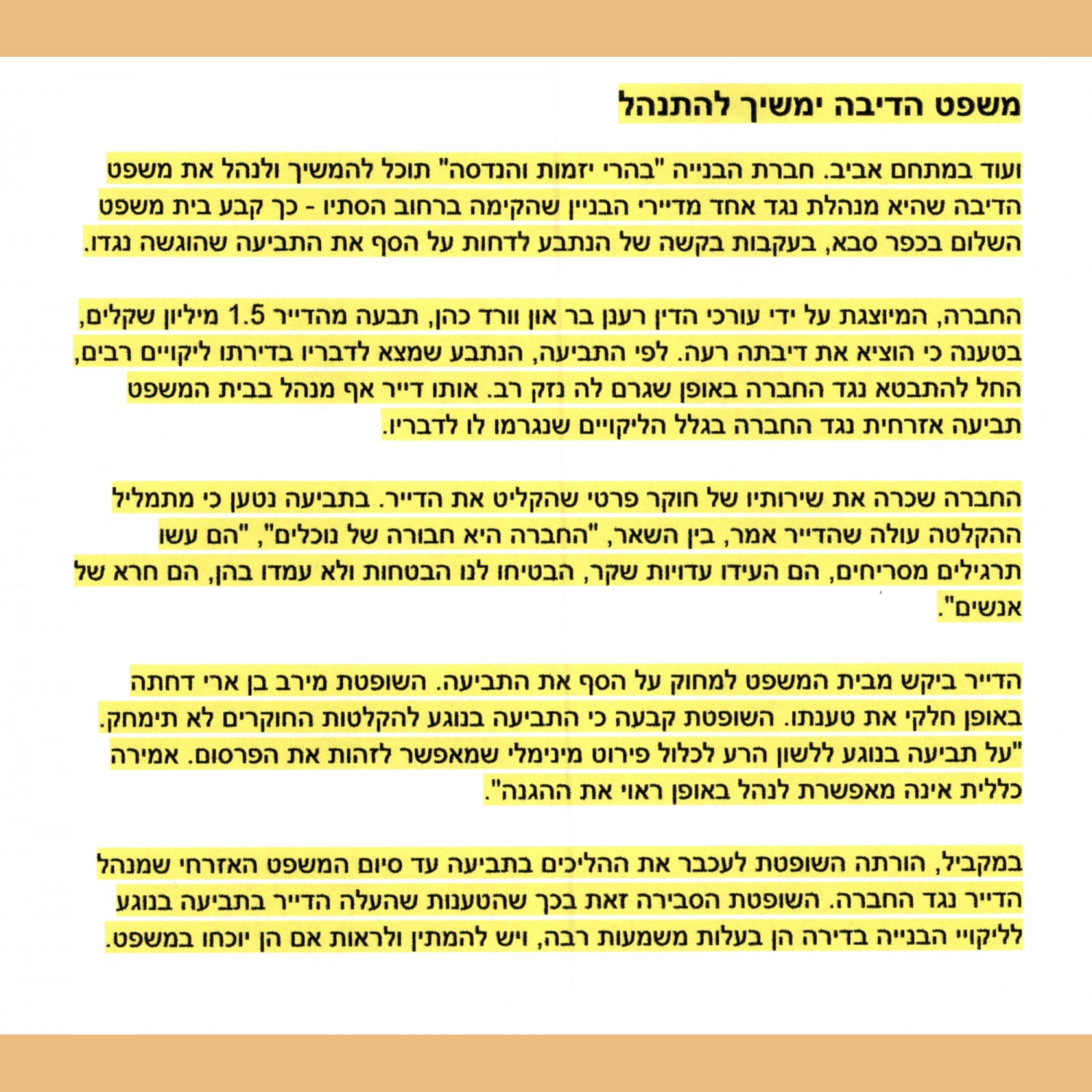 משפט הדיבה ימשיך להתנהל

ועוד במתחם אביב. חברת הבנייה "בהרי יזמות והנדסה" תוכל להמשיך ולנהל את משפט הדיבה שהיא מנהלת נגד אחד מדיירי הבניין שהקימה ברחוב הסתיו - כך קבע בית משפט השלום בכפר סבא, בעקבות בקשה של הנתבע לדחות על הסף את התביעה שהוגשה נגדו.

החברה, המיוצגת על ידי עורכי הדין רענן בר און וורד כהן, תבעה מהדייר 1.5 מיליון שקלים, בטענה כי הוציא את דיבתה רעה. לפי התביעה, הנתבע שמצא לדבריו בדירתו ליקויים רבים, החל להתבטא נגד החברה באופן שגרם לה נזק רב. אותו דייר אף מנהל בבית המשפט תביעה אזרחית נגד החברה בגלל הליקויים שנגרמו לו לדבריו.

החברה שכרה את שירותיו של חוקר פרטי שהקליט את הדייר. בתביעה נטען כי מתמליל ההקלטה עולה שהדייר אמר, בין השאר, "החברה היא חבורה של נוכלים", "הם עשו תרגילים מסריחים, הם העידו עדויות שקר, הבטיחו לנו הבטחות ולא עמדו בהן, הם חרא של אנשים".

הדייר ביקש מבית המשפט למחוק על הסף את התביעה. השופטת מירב בן ארי דחתה באופן חלקי את טענתו. השופטת קבעה כי התביעה בנוגע להקלטות החוקרים לא תימחק. "על תביעה בנוגע ללשון הרע לכלול פירוט מינימלי שמאפשר לזהות את הפרסום. אמירה כללית אינה מאפשרת לנהל באופן ראוי את ההגנה".

במקביל, הורתה השופטת לעכבר את ההליכים בתביעה עד סיום המשפט האזרחי שמנהל הדייר נגד החברה. השופטת הסבירה זאת בכך שהטענות שהעלה הדייר בתביעה בנוגע לליקויי הבנייה בדירה הן בעלות משמעות רבה, ויש להמתין ולראות אם הן יוכחו במשפט.